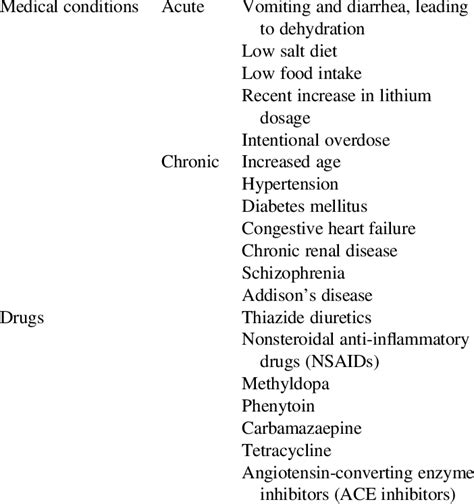 | | | |
|---|---|---|
| Medical conditions | Acute | Vomiting and diarrhea, leading to dehydration |
| | | Low salt diet |
| | | Low food intake |
| | | Recent increase in lithium dosage |
| | | Intentional overdose |
| | Chronic | Increased age |
| | | Hypertension |
| | | Diabetes mellitus |
| | | Congestive heart failure |
| | | Chronic renal disease |
| | | Schizophrenia |
| | | Addison's disease |
| Drugs | | Thiazide diuretics |
| | | Nonsteroidal anti-inflammatory drugs (NSAIDs) |
| | | Methyldopa |
| | | Phenytoin |
| | | Carbamazaepine |
| | | Tetracycline |
| | | Angiotensin-converting enzyme inhibitors (ACE inhibitors) |